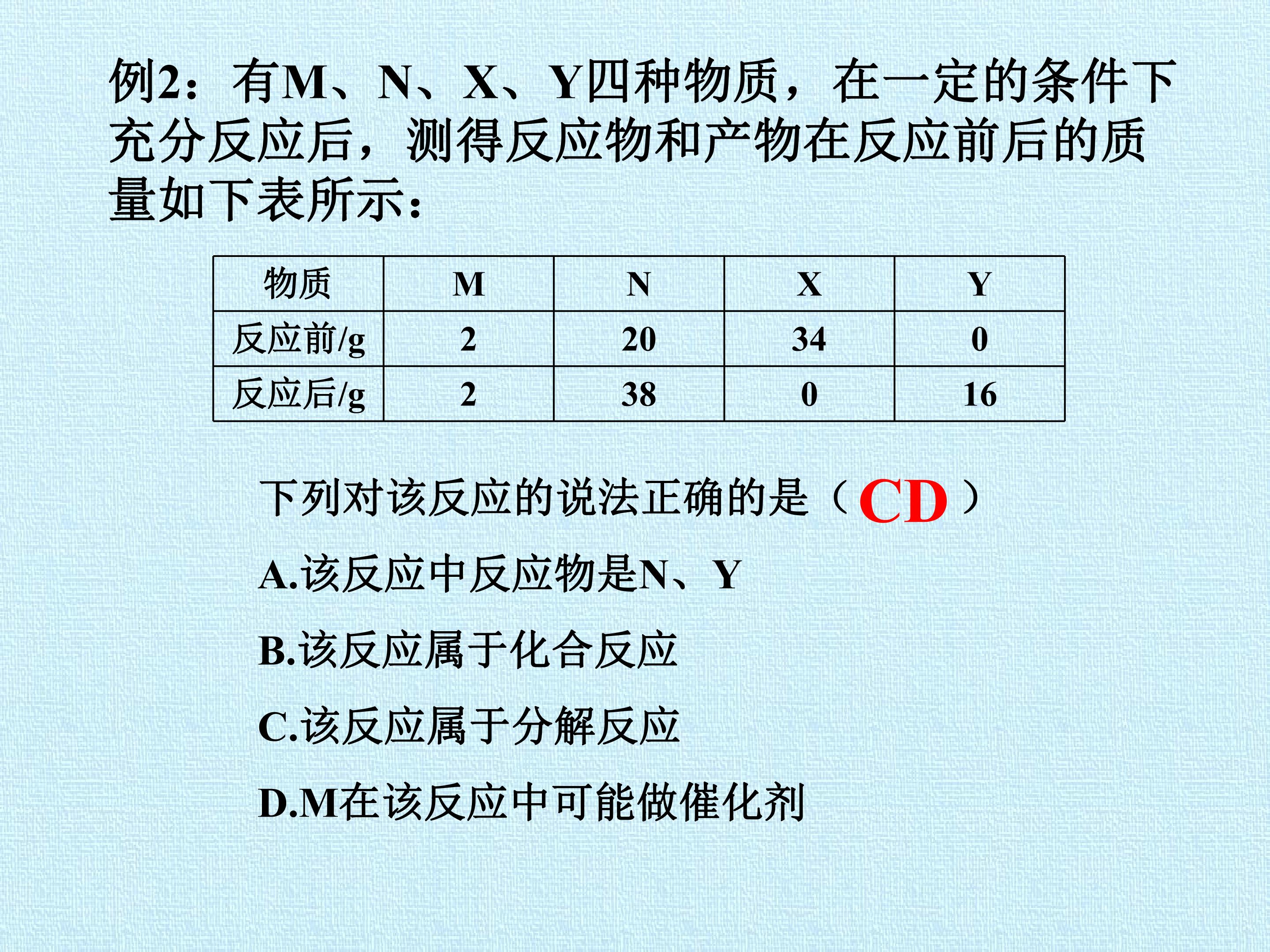 例2：有M、N、X、Y四种物质，在一定的条件下充分反应后，测得反应物和产物在反应前后的质量如下表所示：

| 物质 | M | N | X | Y |
|---|---|---|---|---|
| 反应前/g | 2 | 20 | 34 | 0 |
| 反应后/g | 2 | 38 | 0 | 16 |

下列对该反应的说法正确的是（CD）

A.该反应中反应物是N、Y

B.该反应属于化合反应

C.该反应属于分解反应

D.M在该反应中可能做催化剂